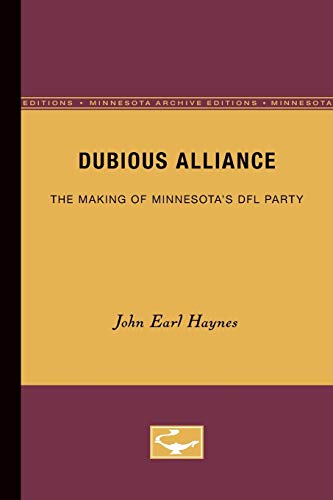 EDITIONS • MINNESOTA ARCHIVE EDITIONS • MINNESOTA

DUBIOUS ALLIANCE

THE MAKING OF MINNESOTA'S DFL PARTY

John Earl Haynes